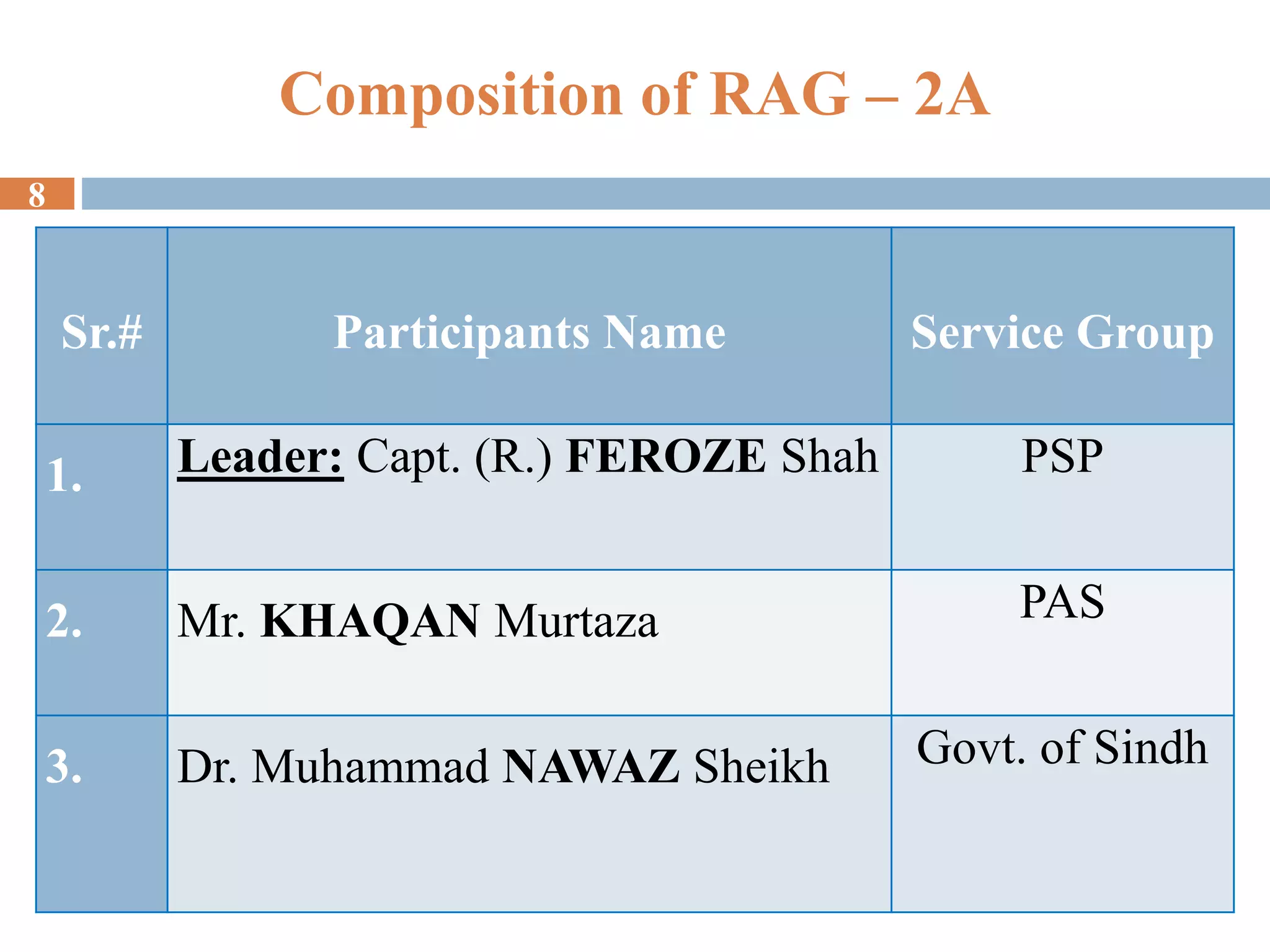 Composition of RAG – 2A

8

| Sr.# | Participants Name | Service Group |
|---|---|---|
| 1. | Leader: Capt. (R.) FEROZE Shah | PSP |
| 2. | Mr. KHAQAN Murtaza | PAS |
| 3. | Dr. Muhammad NAWAZ Sheikh | Govt. of Sindh |